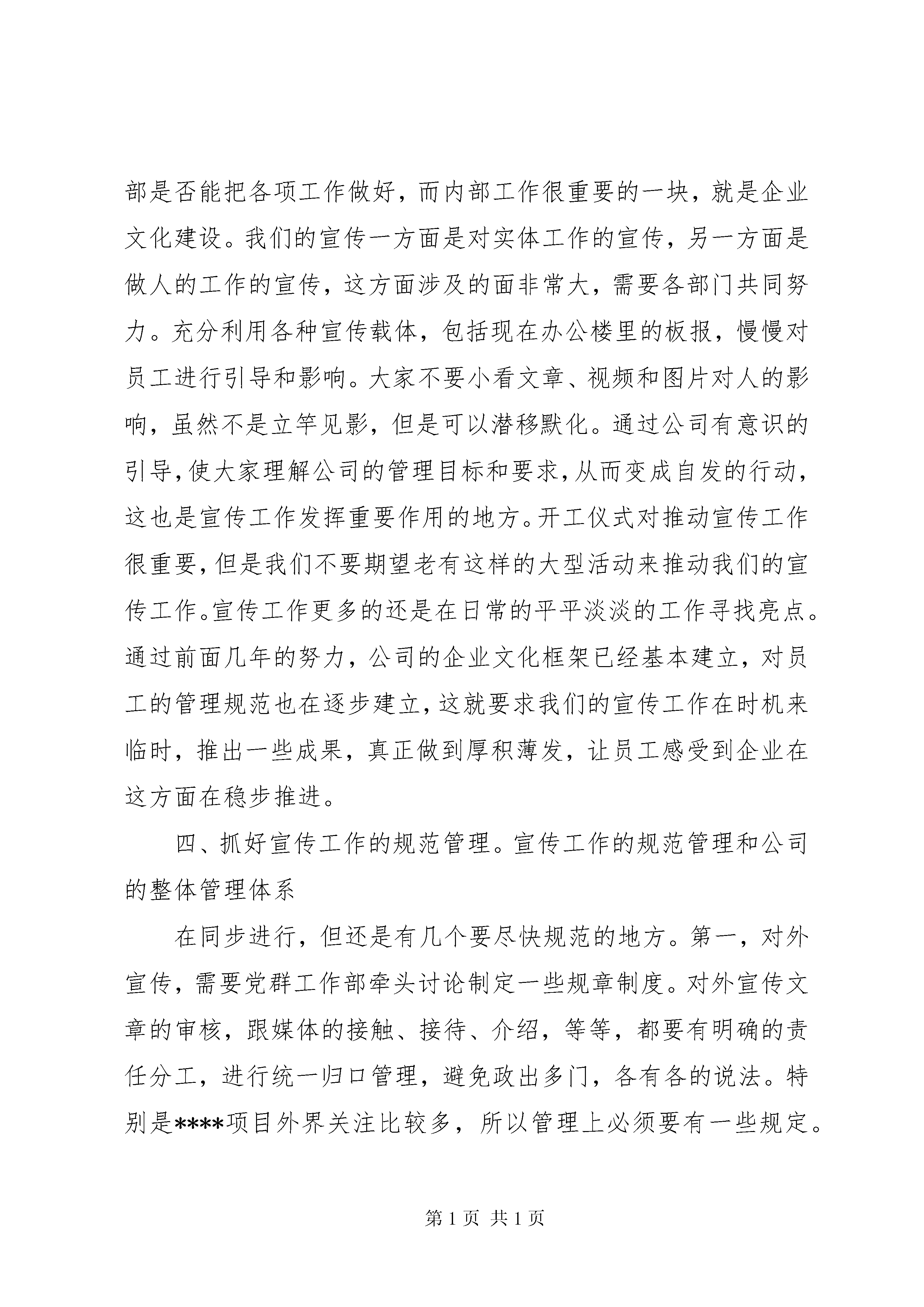 部是否能把各项工作做好，而内部工作很重要的一块，就是企业文化建设。我们的宣传一方面是对实体工作的宣传，另一方面是做人的工作的宣传，这方面涉及的面非常大，需要各部门共同努力。充分利用各种宣传载体，包括现在办公楼里的板报，慢慢对员工进行引导和影响。大家不要小看文章、视频和图片对人的影响，虽然不是立竿见影，但是可以潜移默化。通过公司有意识的引导，使大家理解公司的管理目标和要求，从而变成自发的行动，这也是宣传工作发挥重要作用的地方。开工仪式对推动宣传工作很重要，但是我们不要期望老有这样的大型活动来推动我们的宣传工作。宣传工作更多的还是在日常的平平淡淡的工作寻找亮点。通过前面几年的努力，公司的企业文化框架已经基本建立，对员工的管理规范也在逐步建立，这就要求我们的宣传工作在时机来临时，推出一些成果，真正做到厚积薄发，让员工感受到企业在这方面在稳步推进。

四、抓好宣传工作的规范管理。宣传工作的规范管理和公司的整体管理体系

在同步进行，但还是有几个要尽快规范的地方。第一，对外宣传，需要党群工作部牵头讨论制定一些规章制度。对外宣传文章的审核，跟媒体的接触、接待、介绍，等等，都要有明确的责任分工，进行统一归口管理，避免政出多门，各有各的说法。特别是****项目外界关注比较多，所以管理上必须要有一些规定。

第 1 页 共 1 页